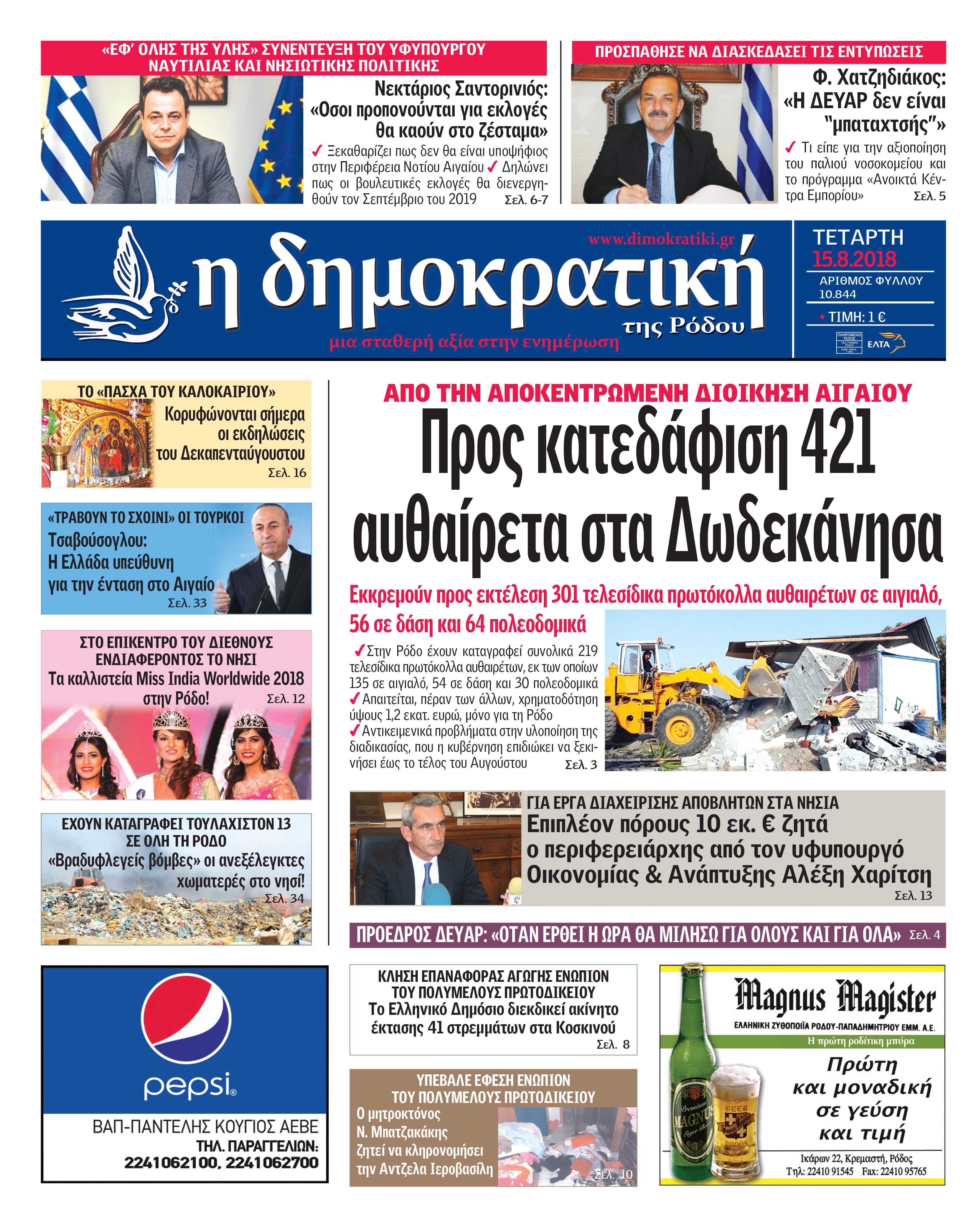 «ΕΦ' ΟΛΗΣ ΤΗΣ ΥΛΗΣ» ΣΥΝΕΝΤΕΥΞΗ ΤΟΥ ΥΦΥΠΟΥΡΓΟΥ ΝΑΥΤΙΛΙΑΣ ΚΑΙ ΝΗΣΙΩΤΙΚΗΣ ΠΟΛΙΤΙΚΗΣ

Νεκτάριος Σαντορινιός: «Οσοι προπονούνται για εκλογές θα καούν στο ζέσταμα»

✓ Ξεκαθαρίζει πως δεν θα είναι υποψήφιος στην Περιφέρεια Νοτίου Αιγαίου ✓ Δηλώνει πως οι βουλευτικές εκλογές θα διενεργηθούν τον Σεπτέμβριο του 2019 Σελ. 6-7

ΠΡΟΣΠΑΘΗΣΕ ΝΑ ΔΙΑΣΚΕΔΑΣΕΙ ΤΙΣ ΕΝΤΥΠΩΣΕΙΣ

Φ. Χατζηδιάκος: «Η ΔΕΥΑΡ δεν είναι "μπαταχτσής"»

✓ Τι είπε για την αξιοποίηση του παλιού νοσοκομείου και το πρόγραμμα «Ανοικτά Κέντρα Εμπορίου» Σελ. 5

www.dimokratiki.gr

η δημοκρατική της Ρόδου

μια σταθερή αξία στην ενημέρωση

ΤΕΤΑΡΤΗ
15.8.2018
ΑΡΙΘΜΟΣ ΦΥΛΛΟΥ
10.844
• ΤΙΜΗ: 1 €
ΕΛΤΑ

ΤΟ «ΠΑΣΧΑ ΤΟΥ ΚΑΛΟΚΑΙΡΙΟΥ»
Κορυφώνονται σήμερα οι εκδηλώσεις του Δεκαπενταύγουστου
Σελ. 16

«ΤΡΑΒΟΥΝ ΤΟ ΣΧΟΙΝΙ» ΟΙ ΤΟΥΡΚΟΙ
Τσαβούσογλου: Η Ελλάδα υπεύθυνη για την ένταση στο Αιγαίο
Σελ. 33

ΣΤΟ ΕΠΙΚΕΝΤΡΟ ΤΟΥ ΔΙΕΘΝΟΥΣ ΕΝΔΙΑΦΕΡΟΝΤΟΣ ΤΟ ΝΗΣΙ
Τα καλλιστεία Miss India Worldwide 2018 στην Ρόδο!
Σελ. 12

ΕΧΟΥΝ ΚΑΤΑΓΡΑΦΕΙ ΤΟΥΛΑΧΙΣΤΟΝ 13 ΣΕ ΟΛΗ ΤΗ ΡΟΔΟ
«Βραδυφλεγείς βόμβες» οι ανεξέλεγκτες χωματερές στο νησί!
Σελ. 34

ΑΠΟ ΤΗΝ ΑΠΟΚΕΝΤΡΩΜΕΝΗ ΔΙΟΙΚΗΣΗ ΑΙΓΑΙΟΥ

Προς κατεδάφιση 421 αυθαίρετα στα Δωδεκάνησα

Εκκρεμούν προς εκτέλεση 301 τελεσίδικα πρωτόκολλα αυθαιρέτων σε αιγιαλό, 56 σε δάση και 64 πολεοδομικά

✓Στην Ρόδο έχουν καταγραφεί συνολικά 219 τελεσίδικα πρωτόκολλα αυθαιρέτων, εκ των οποίων 135 σε αιγιαλό, 54 σε δάση και 30 πολεοδομικά ✓Απαιτείται, πέραν των άλλων, χρηματοδότηση ύψους 1,2 εκατ. ευρώ, μόνο για τη Ρόδο ✓Αντικειμενικά προβλήματα στην υλοποίηση της διαδικασίας, που η κυβέρνηση επιδιώκει να ξεκινήσει έως το τέλος του Αυγούστου Σελ. 3

ΓΙΑ ΕΡΓΑ ΔΙΑΧΕΙΡΙΣΗΣ ΑΠΟΒΛΗΤΩΝ ΣΤΑ ΝΗΣΙΑ
Επιπλέον πόρους 10 εκ. € ζητά ο περιφερειάρχης από τον υφυπουργό Οικονομίας & Ανάπτυξης Αλέξη Χαρίτση
Σελ. 13

ΠΡΟΕΔΡΟΣ ΔΕΥΑΡ: «ΟΤΑΝ ΕΡΘΕΙ Η ΩΡΑ ΘΑ ΜΙΛΗΣΩ ΓΙΑ ΟΛΟΥΣ ΚΑΙ ΓΙΑ ΟΛΑ» Σελ. 4

pepsi
ΒΑΠ-ΠΑΝΤΕΛΗΣ ΚΟΥΓΙΟΣ ΑΕΒΕ
ΤΗΛ. ΠΑΡΑΓΓΕΛΙΩΝ:
2241062100, 2241062700

ΚΛΗΣΗ ΕΠΑΝΑΦΟΡΑΣ ΑΓΩΓΗΣ ΕΝΩΠΙΟΝ ΤΟΥ ΠΟΛΥΜΕΛΟΥΣ ΠΡΩΤΟΔΙΚΕΙΟΥ
Το Ελληνικό Δημόσιο διεκδικεί ακίνητο έκτασης 41 στρεμμάτων στα Κοσκινού
Σελ. 8

ΥΠΕΒΑΛΕ ΕΦΕΣΗ ΕΝΩΠΙΟΝ ΤΟΥ ΠΟΛΥΜΕΛΟΥΣ ΠΡΩΤΟΔΙΚΕΙΟΥ
Ο μητροκτόνος Ν. Μπατζακάκης ζητεί να κληρονομήσει την Αντζελα Ιεροβασίλη
Σελ. 10

Magnus Magister
ΕΛΛΗΝΙΚΗ ΖΥΘΟΠΟΙΪΑ ΡΟΔΟΥ-ΠΑΠΑΔΗΜΗΤΡΙΟΥ ΕΜΜ. Α.Ε.
Η πρώτη ροδίτικη μπύρα
Πρώτη και μοναδική σε γεύση και τιμή
Ικάρων 22, Κρεμαστή, Ρόδος
Τηλ: 22410 91545 Fax: 22410 95765